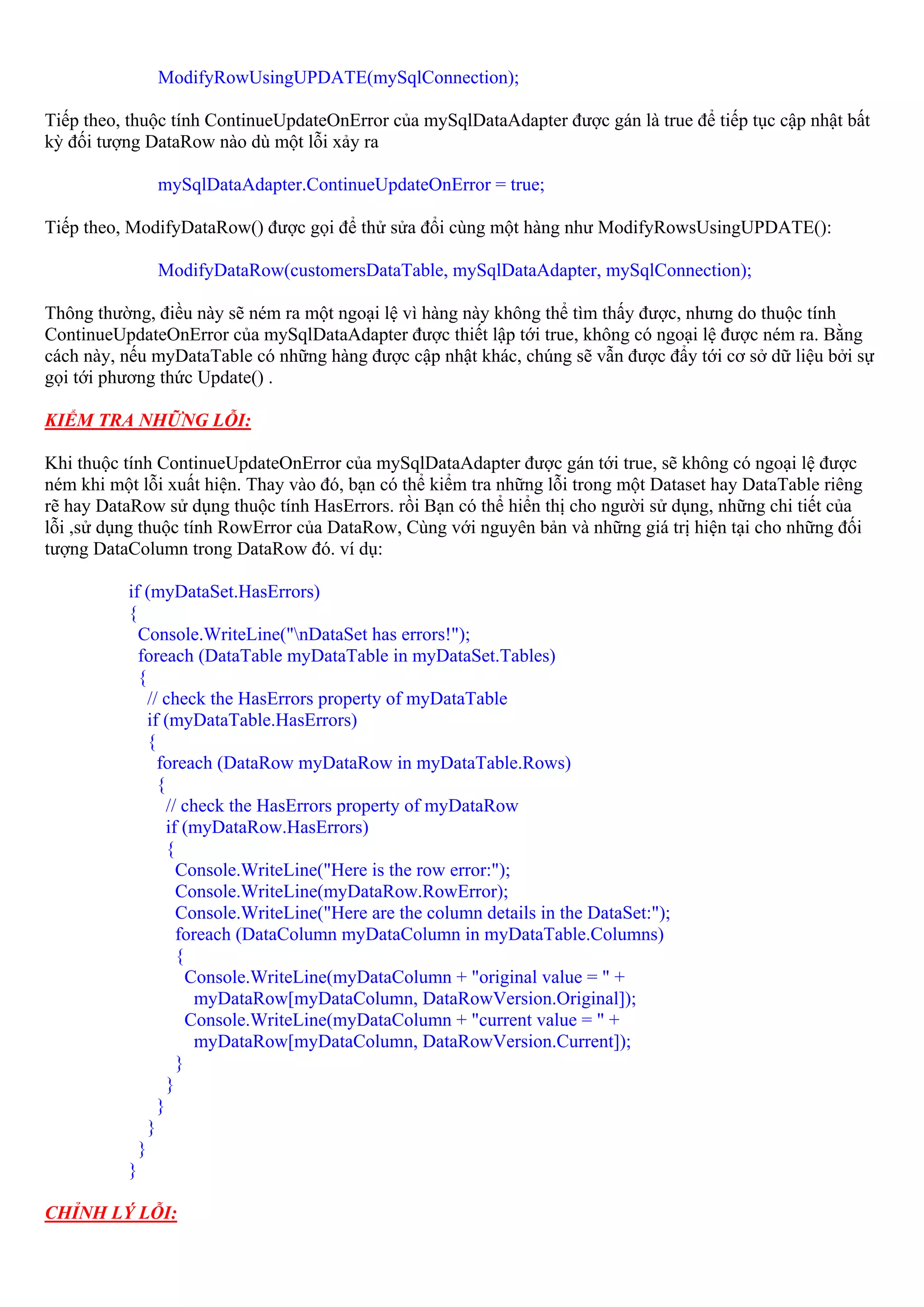 ModifyRowUsingUPDATE(mySqlConnection);

Tiếp theo, thuộc tính ContinueUpdateOnError của mySqlDataAdapter được gán là true để tiếp tục cập nhật bất kỳ đối tượng DataRow nào dù một lỗi xảy ra

mySqlDataAdapter.ContinueUpdateOnError = true;

Tiếp theo, ModifyDataRow() được gọi để thử sửa đổi cùng một hàng như ModifyRowsUsingUPDATE():

ModifyDataRow(customersDataTable, mySqlDataAdapter, mySqlConnection);

Thông thường, điều này sẽ ném ra một ngoại lệ vì hàng này không thể tìm thấy được, nhưng do thuộc tính ContinueUpdateOnError của mySqlDataAdapter được thiết lập tới true, không có ngoại lệ được ném ra. Bằng cách này, nếu myDataTable có những hàng được cập nhật khác, chúng sẽ vẫn được đẩy tới cơ sở dữ liệu bởi sự gọi tới phương thức Update() .

KIỂM TRA NHỮNG LỖI:

Khi thuộc tính ContinueUpdateOnError của mySqlDataAdapter được gán tới true, sẽ không có ngoại lệ được ném khi một lỗi xuất hiện. Thay vào đó, bạn có thể kiểm tra những lỗi trong một Dataset hay DataTable riêng rẽ hay DataRow sử dụng thuộc tính HasErrors. rồi Bạn có thể hiển thị cho người sử dụng, những chi tiết của lỗi ,sử dụng thuộc tính RowError của DataRow, Cùng với nguyên bản và những giá trị hiện tại cho những đối tượng DataColumn trong DataRow đó. ví dụ:

if (myDataSet.HasErrors)
{
 Console.WriteLine("\nDataSet has errors!");
 foreach (DataTable myDataTable in myDataSet.Tables)
 {
  // check the HasErrors property of myDataTable
  if (myDataTable.HasErrors)
  {
   foreach (DataRow myDataRow in myDataTable.Rows)
   {
    // check the HasErrors property of myDataRow
    if (myDataRow.HasErrors)
    {
     Console.WriteLine("Here is the row error:");
     Console.WriteLine(myDataRow.RowError);
     Console.WriteLine("Here are the column details in the DataSet:");
     foreach (DataColumn myDataColumn in myDataTable.Columns)
     {
      Console.WriteLine(myDataColumn + "original value = " +
       myDataRow[myDataColumn, DataRowVersion.Original]);
      Console.WriteLine(myDataColumn + "current value = " +
       myDataRow[myDataColumn, DataRowVersion.Current]);
     }
    }
   }
  }
 }
}

CHỈNH LÝ LỖI: